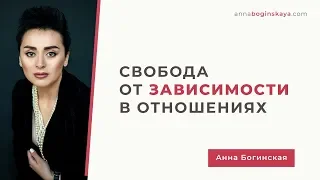 annaboginskaya.com

СВОБОДА
ОТ ЗАВИСИМОСТИ
В ОТНОШЕНИЯХ

Анна Богинская